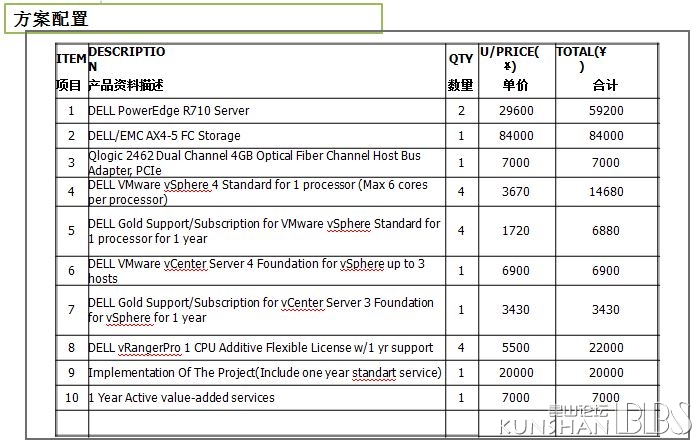 方案配置

| ITEM 项目 | DESCRIPTION 产品资料描述 | QTY 数量 | U/PRICE(¥) 单价 | TOTAL(¥) 合计 |
|---|---|---|---|---|
| 1 | DELL PowerEdge R710 Server | 2 | 29600 | 59200 |
| 2 | DELL/EMC AX4-5 FC Storage | 1 | 84000 | 84000 |
| 3 | Qlogic 2462 Dual Channel 4GB Optical Fiber Channel Host Bus Adapter, PCIe | 1 | 7000 | 7000 |
| 4 | DELL VMware vSphere 4 Standard for 1 processor (Max 6 cores per processor) | 4 | 3670 | 14680 |
| 5 | DELL Gold Support/Subscription for VMware vSphere Standard for 1 processor for 1 year | 4 | 1720 | 6880 |
| 6 | DELL VMware vCenter Server 4 Foundation for vSphere up to 3 hosts | 1 | 6900 | 6900 |
| 7 | DELL Gold Support/Subscription for vCenter Server 3 Foundation for vSphere for 1 year | 1 | 3430 | 3430 |
| 8 | DELL vRangerPro 1 CPU Additive Flexible License w/1 yr support | 4 | 5500 | 22000 |
| 9 | Implementation Of The Project(Include one year standart service) | 1 | 20000 | 20000 |
| 10 | 1 Year Active value-added services | 1 | 7000 | 7000 |
| | | | | |

昆山论坛 KUNSHAN BBS